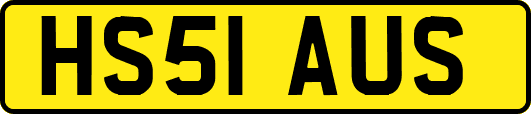 HS51 AUS